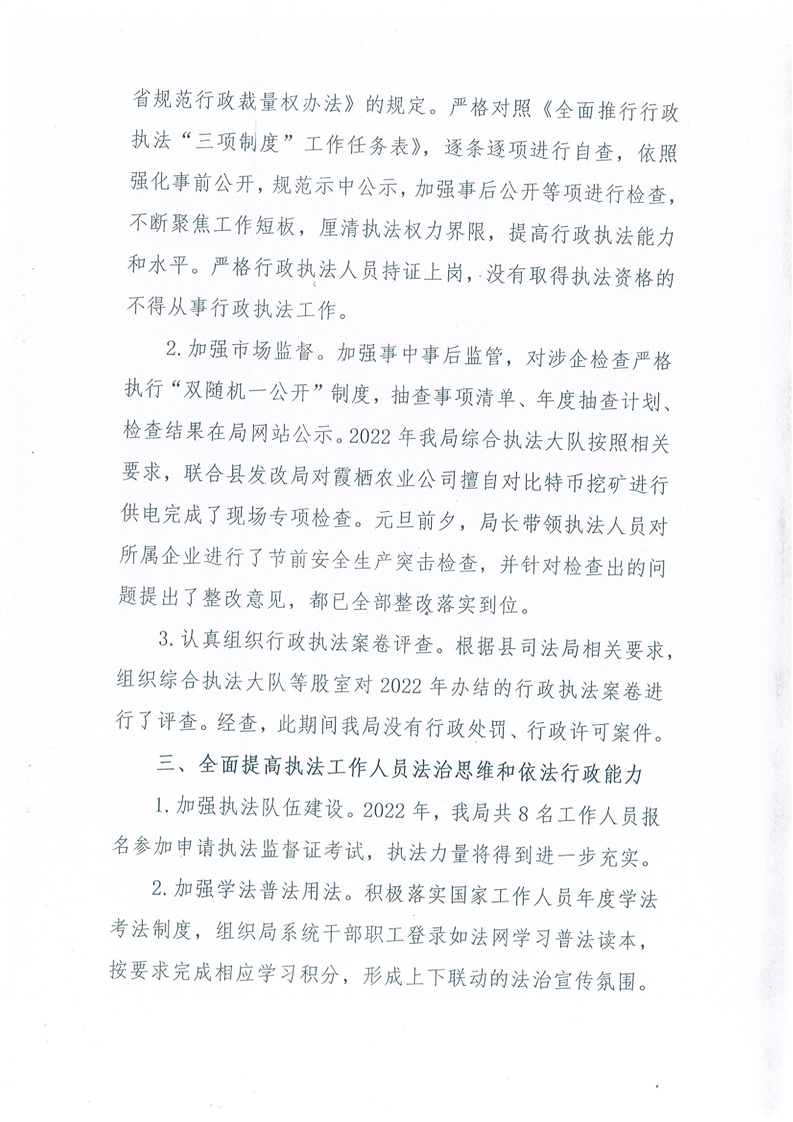 省规范行政裁量权办法》的规定。严格对照《全面推行行政执法“三项制度”工作任务表》，逐条逐项进行自查，依照强化事前公开，规范示中公示，加强事后公开等项进行检查，不断聚焦工作短板，厘清执法权力界限，提高行政执法能力和水平。严格行政执法人员持证上岗，没有取得执法资格的不得从事行政执法工作。

2.加强市场监督。加强事中事后监管，对涉企检查严格执行“双随机一公开”制度，抽查事项清单、年度抽查计划、检查结果在局网站公示。2022年我局综合执法大队按照相关要求，联合县发改局对霞栖农业公司擅自对比特币挖矿进行供电完成了现场专项检查。元旦前夕，局长带领执法人员对所属企业进行了节前安全生产突击检查，并针对检查出的问题提出了整改意见，都已全部整改落实到位。

3.认真组织行政执法案卷评查。根据县司法局相关要求，组织综合执法大队等股室对2022年办结的行政执法案卷进行了评查。经查，此期间我局没有行政处罚、行政许可案件。

三、全面提高执法工作人员法治思维和依法行政能力

1.加强执法队伍建设。2022年，我局共8名工作人员报名参加申请执法监督证考试，执法力量将得到进一步充实。

2.加强学法普法用法。积极落实国家工作人员年度学法考法制度，组织局系统干部职工登录如法网学习普法读本，按要求完成相应学习积分，形成上下联动的法治宣传氛围。